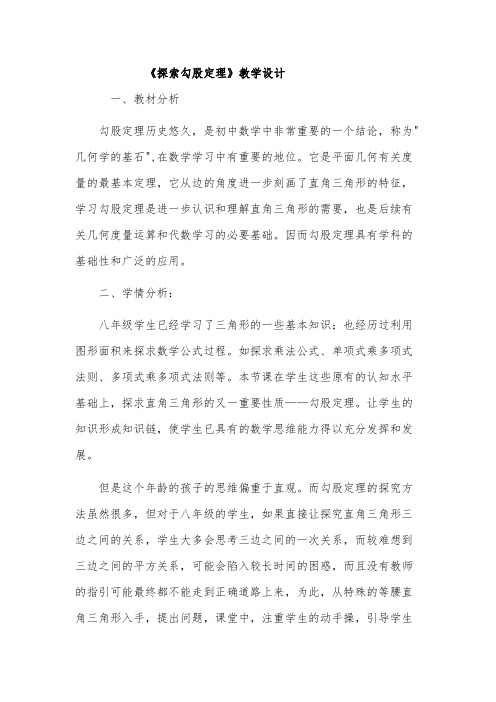 《探索勾股定理》教学设计

一、教材分析

勾股定理历史悠久，是初中数学中非常重要的一个结论，称为"几何学的基石",在数学学习中有重要的地位。它是平面几何有关度量的最基本定理，它从边的角度进一步刻画了直角三角形的特征，学习勾股定理是进一步认识和理解直角三角形的需要，也是后续有关几何度量运算和代数学习的必要基础。因而勾股定理具有学科的基础性和广泛的应用。

二、学情分析：

八年级学生已经学习了三角形的一些基本知识；也经历过利用图形面积来探求数学公式过程。如探求乘法公式、单项式乘多项式法则、多项式乘多项式法则等。本节课在学生这些原有的认知水平基础上，探求直角三角形的又一重要性质——勾股定理。让学生的知识形成知识链，使学生已具有的数学思维能力得以充分发挥和发展。

但是这个年龄的孩子的思维偏重于直观。而勾股定理的探究方法虽然很多，但对于八年级的学生，如果直接让探究直角三角形三边之间的关系，学生大多会思考三边之间的一次关系，而较难想到三边之间的平方关系，可能会陷入较长时间的困惑，而且没有教师的指引可能最终都不能走到正确道路上来，为此，从特殊的等腰直角三角形入手，提出问题，课堂中，注重学生的动手操，引导学生